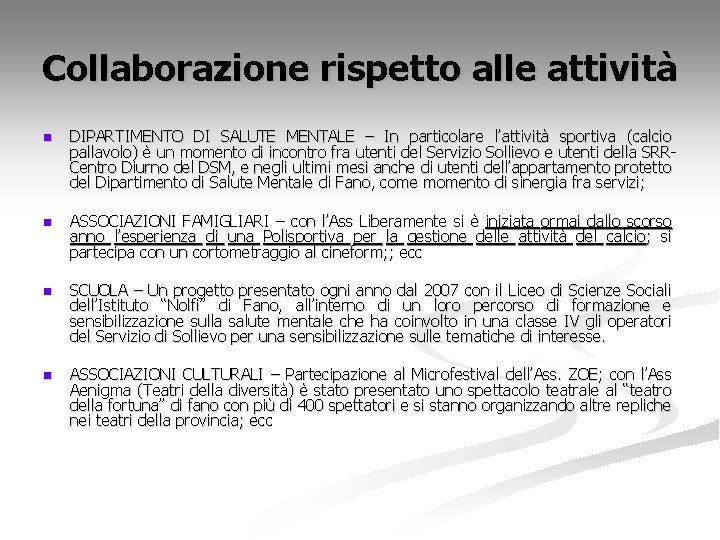 Collaborazione rispetto alle attività

DIPARTIMENTO DI SALUTE MENTALE – In particolare l'attività sportiva (calcio pallavolo) è un momento di incontro fra utenti del Servizio Sollievo e utenti della SRR-Centro Diurno del DSM, e negli ultimi mesi anche di utenti dell'appartamento protetto del Dipartimento di Salute Mentale di Fano, come momento di sinergia fra servizi;

ASSOCIAZIONI FAMIGLIARI – con l'Ass Liberamente si è iniziata ormai dallo scorso anno l'esperienza di una Polisportiva per la gestione delle attività del calcio; si partecipa con un cortometraggio al cineform;; ecc

SCUOLA – Un progetto presentato ogni anno dal 2007 con il Liceo di Scienze Sociali dell'Istituto "Nolfi" di Fano, all'interno di un loro percorso di formazione e sensibilizzazione sulla salute mentale che ha coinvolto in una classe IV gli operatori del Servizio di Sollievo per una sensibilizzazione sulle tematiche di interesse.

ASSOCIAZIONI CULTURALI – Partecipazione al Microfestival dell'Ass. ZOE; con l'Ass Aenigma (Teatri della diversità) è stato presentato uno spettacolo teatrale al "teatro della fortuna" di fano con più di 400 spettatori e si stanno organizzando altre repliche nei teatri della provincia; ecc